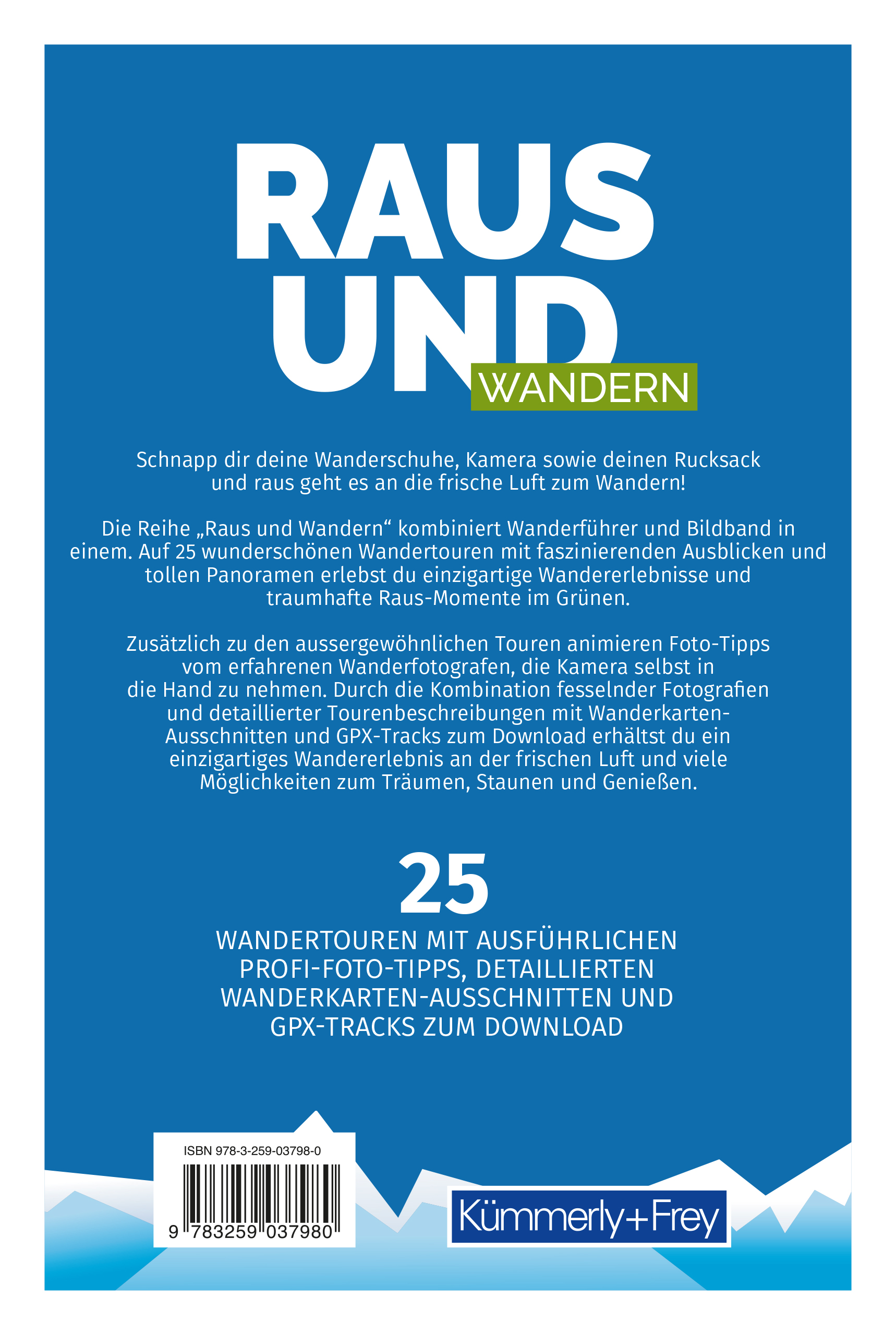 RAUS UND WANDERN

Schnapp dir deine Wanderschuhe, Kamera sowie deinen Rucksack und raus geht es an die frische Luft zum Wandern!

Die Reihe „Raus und Wandern“ kombiniert Wanderführer und Bildband in einem. Auf 25 wunderschönen Wandertouren mit faszinierenden Ausblicken und tollen Panoramen erlebst du einzigartige Wandererlebnisse und traumhafte Raus-Momente im Grünen.

Zusätzlich zu den aussergewöhnlichen Touren animieren Foto-Tipps vom erfahrenen Wanderfotografen, die Kamera selbst in die Hand zu nehmen. Durch die Kombination fesselnder Fotografien und detaillierter Tourenbeschreibungen mit Wanderkarten-Ausschnitten und GPX-Tracks zum Download erhältst du ein einzigartiges Wandererlebnis an der frischen Luft und viele Möglichkeiten zum Träumen, Staunen und Genießen.

25
WANDERTOUREN MIT AUSFÜHRLICHEN PROFI-FOTO-TIPPS, DETAILLIERTEN WANDERKARTEN-AUSSCHNITTEN UND GPX-TRACKS ZUM DOWNLOAD

ISBN 978-3-259-03798-0
9 783259 037980

Kümmerly+Frey